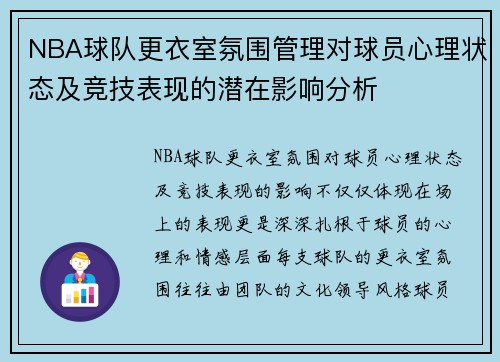 NBA球队更衣室氛围管理对球员心理状态及竞技表现的潜在影响分析

NBA球队更衣室氛围对球员心理状态及竞技表现的影响不仅仅体现在场上的表现更是深深扎根于球员的心理和情感层面每支球队的更衣室氛围往往由团队的文化领导风格球员